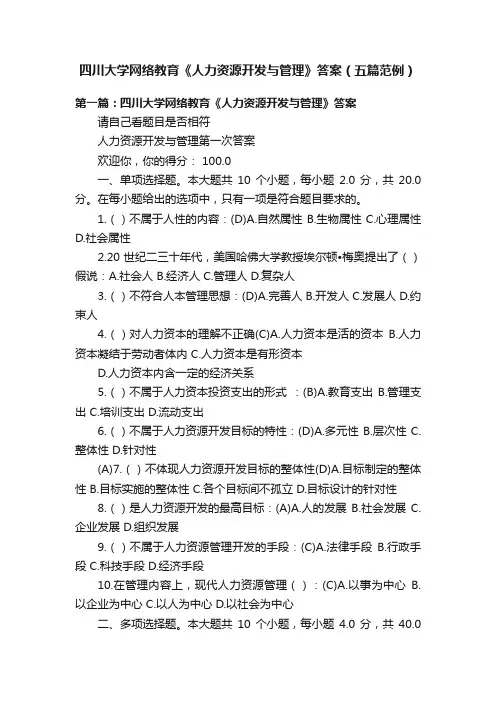 四川大学网络教育《人力资源开发与管理》答案（五篇范例）

第一篇：四川大学网络教育《人力资源开发与管理》答案

请自己看题目是否相符

人力资源开发与管理第一次答案

欢迎你，你的得分： 100.0

一、单项选择题。本大题共 10 个小题，每小题 2.0 分，共 20.0 分。在每小题给出的选项中，只有一项是符合题目要求的。

1.（ ）不属于人性的内容：(D)A.自然属性 B.生物属性 C.心理属性 D.社会属性

2.20 世纪二三十年代，美国哈佛大学教授埃尔顿•梅奥提出了（ ）假说：A.社会人 B.经济人 C.管理人 D.复杂人

3.（ ）不符合人本管理思想：(D)A.完善人 B.开发人 C.发展人 D.约束人

4.（ ）对人力资本的理解不正确(C)A.人力资本是活的资本 B.人力资本凝结于劳动者体内 C.人力资本是有形资本

D.人力资本内含一定的经济关系

5.（ ）不属于人力资本投资支出的形式 ：(B)A.教育支出 B.管理支出 C.培训支出 D.流动支出

6.（ ）不属于人力资源开发目标的特性：(D)A.多元性 B.层次性 C.整体性 D.针对性

(A)7.（ ）不体现人力资源开发目标的整体性(D)A.目标制定的整体性 B.目标实施的整体性 C.各个目标间不孤立 D.目标设计的针对性

8.（ ）是人力资源开发的最高目标：(A)A.人的发展 B.社会发展 C.企业发展 D.组织发展

9.（ ）不属于人力资源管理开发的手段：(C)A.法律手段 B.行政手段 C.科技手段 D.经济手段

10.在管理内容上，现代人力资源管理（ ）：(C)A.以事为中心 B.以企业为中心 C.以人为中心 D.以社会为中心

二、多项选择题。本大题共 10 个小题，每小题 4.0 分，共 40.0